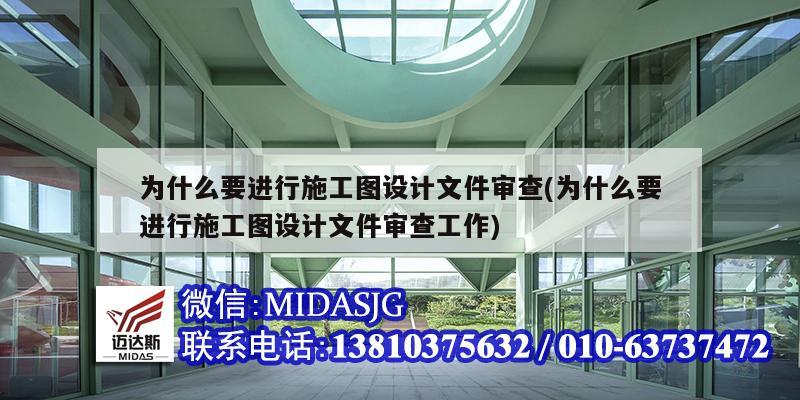 为什么要进行施工图设计文件审查(为什么要进行施工图设计文件审查工作)

迈达斯
MIDAS

微信:MIDASJG
联系电话:13810375632 / 010-63737472